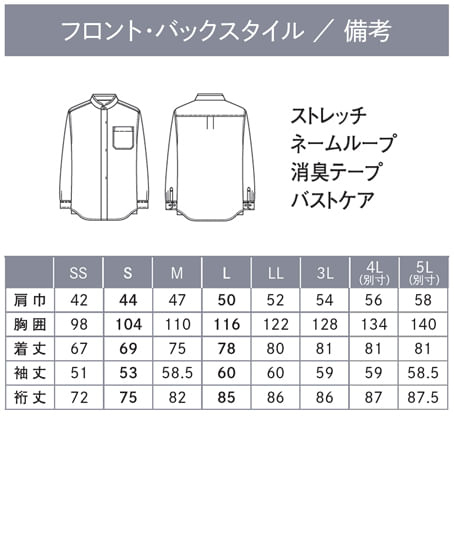 フロント・バックスタイル ／ 備考

ストレッチ
ネームループ
消臭テープ
バストケア

|  | SS | S | M | L | LL | 3L | 4L (別寸) | 5L (別寸) |
|---|---|---|---|---|---|---|---|---|
| 肩巾 | 42 | 44 | 47 | 50 | 52 | 54 | 56 | 58 |
| 胸囲 | 98 | 104 | 110 | 116 | 122 | 128 | 134 | 140 |
| 着丈 | 67 | 69 | 75 | 78 | 80 | 81 | 81 | 81 |
| 袖丈 | 51 | 53 | 58.5 | 60 | 60 | 59 | 59 | 58.5 |
| 裄丈 | 72 | 75 | 82 | 85 | 86 | 86 | 87 | 87.5 |